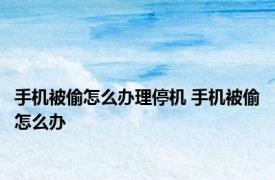 手机被偷怎么办理停机 手机被偷怎么办